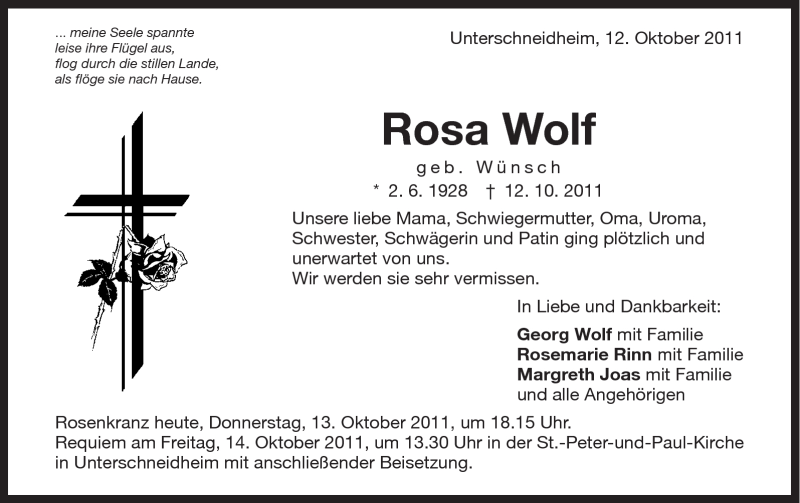 ... meine Seele spannte
leise ihre Flügel aus,
flog durch die stillen Lande,
als flöge sie nach Hause.

Unterschneidheim, 12. Oktober 2011

Rosa Wolf
geb. Wünsch
* 2. 6. 1928 † 12. 10. 2011

Unsere liebe Mama, Schwiegermutter, Oma, Uroma, Schwester, Schwägerin und Patin ging plötzlich und unerwartet von uns.
Wir werden sie sehr vermissen.

In Liebe und Dankbarkeit:

Georg Wolf mit Familie
Rosemarie Rinn mit Familie
Margreth Joas mit Familie
und alle Angehörigen

Rosenkranz heute, Donnerstag, 13. Oktober 2011, um 18.15 Uhr.
Requiem am Freitag, 14. Oktober 2011, um 13.30 Uhr in der St.-Peter-und-Paul-Kirche in Unterschneidheim mit anschließender Beisetzung.